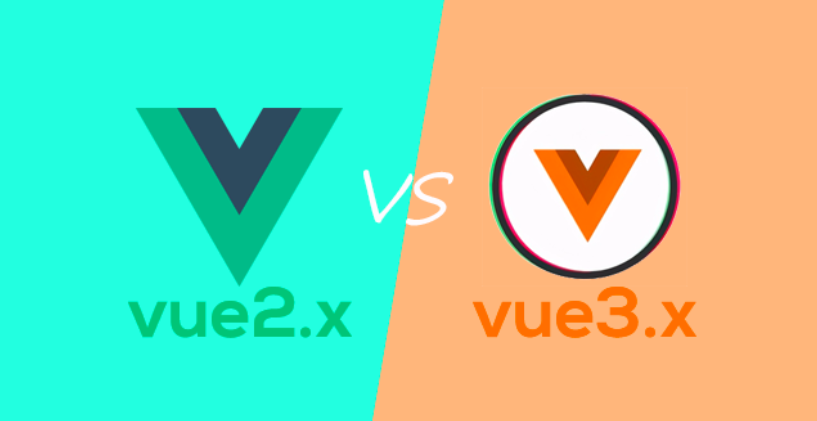 vue2.x

VS

vue3.x